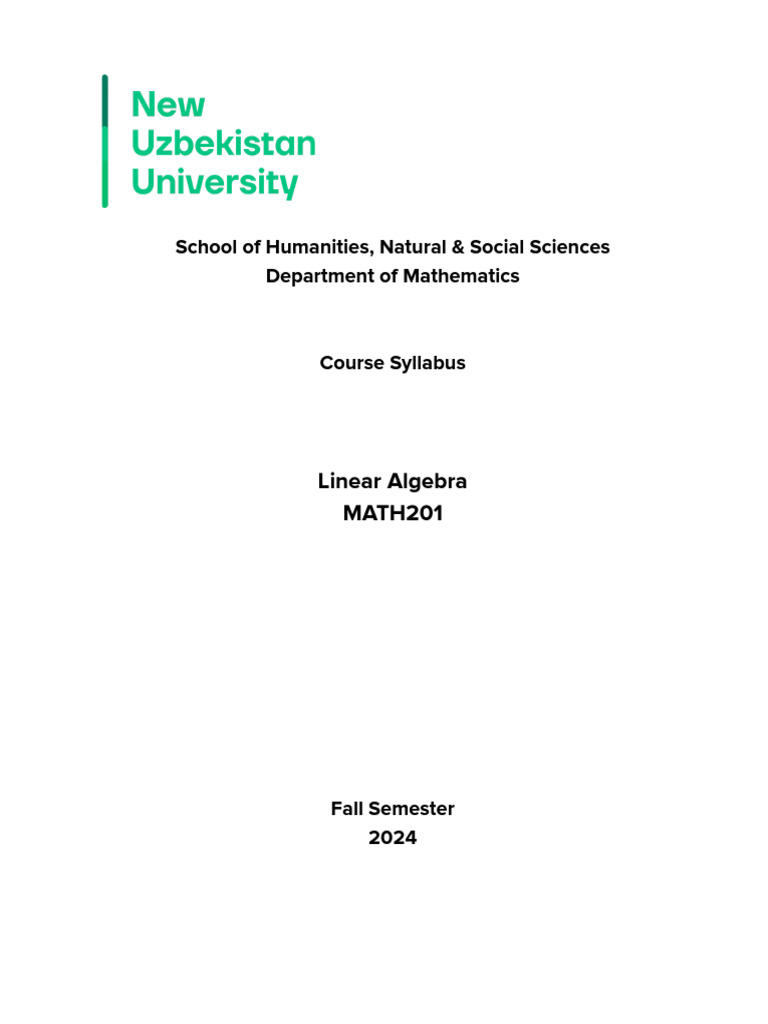 New
Uzbekistan
University

School of Humanities, Natural & Social Sciences
Department of Mathematics

Course Syllabus

Linear Algebra
MATH201

Fall Semester
2024